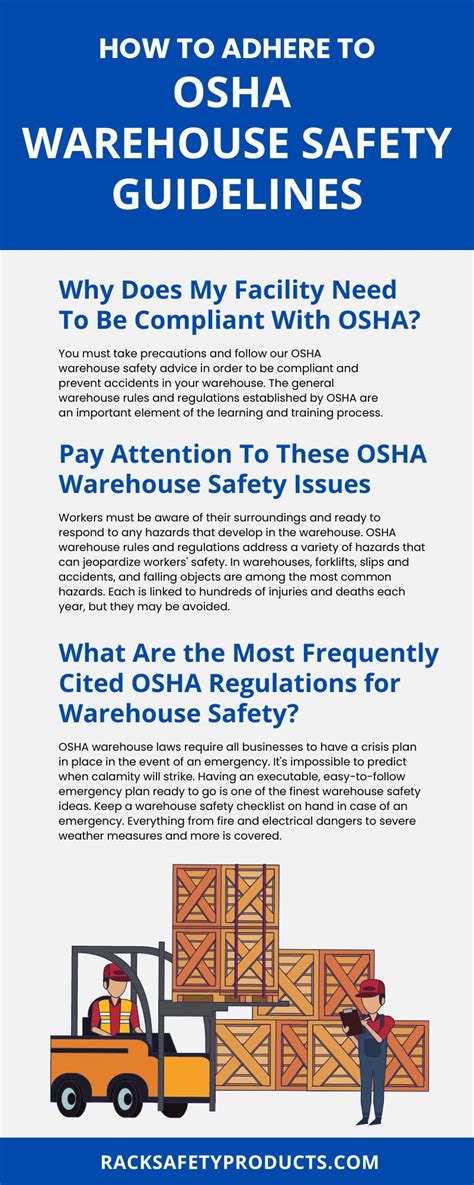 HOW TO ADHERE TO
OSHA
WAREHOUSE SAFETY
GUIDELINES

Why Does My Facility Need To Be Compliant With OSHA?

You must take precautions and follow our OSHA warehouse safety advice in order to be compliant and prevent accidents in your warehouse. The general warehouse rules and regulations established by OSHA are an important element of the learning and training process.

Pay Attention To These OSHA Warehouse Safety Issues

Workers must be aware of their surroundings and ready to respond to any hazards that develop in the warehouse. OSHA warehouse rules and regulations address a variety of hazards that can jeopardize workers' safety. In warehouses, forklifts, slips and accidents, and falling objects are among the most common hazards. Each is linked to hundreds of injuries and deaths each year, but they may be avoided.

What Are the Most Frequently Cited OSHA Regulations for Warehouse Safety?

OSHA warehouse laws require all businesses to have a crisis plan in place in the event of an emergency. It's impossible to predict when calamity will strike. Having an executable, easy-to-follow emergency plan ready to go is one of the finest warehouse safety ideas. Keep a warehouse safety checklist on hand in case of an emergency. Everything from fire and electrical dangers to severe weather measures and more is covered.

RACKSAFETYPRODUCTS.COM